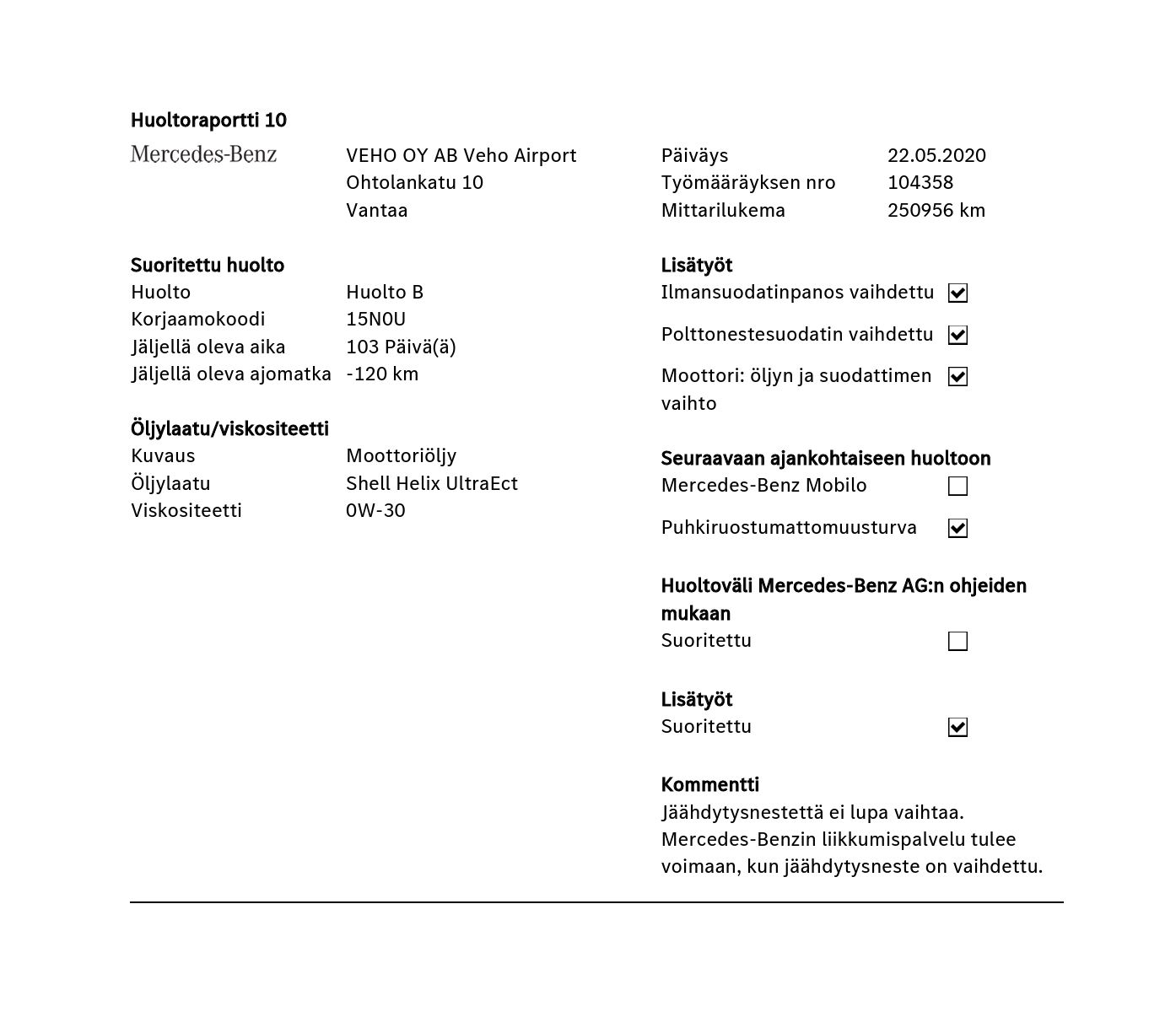 Huoltoraportti 10

Mercedes-Benz

VEHO OY AB Veho Airport
Ohtolankatu 10
Vantaa

Suoritettu huolto
Huolto Huolto B
Korjaamokoodi 15N0U
Jäljellä oleva aika 103 Päivä(ä)
Jäljellä oleva ajomatka -120 km

Öljylaatu/viskositeetti
Kuvaus Moottoriöljy
Öljylaatu Shell Helix UltraEct
Viskositeetti 0W-30

Päiväys 22.05.2020
Työmääräyksen nro 104358
Mittarilukema 250956 km

Lisätyöt
Ilmansuodatinpanos vaihdettu ☑
Polttonestesuodatin vaihdettu ☑
Moottori: öljyn ja suodattimen vaihto ☑

Seuraavaan ajankohtaiseen huoltoon
Mercedes-Benz Mobilo ☐
Puhkiruostumattomuusturva ☑

Huoltoväli Mercedes-Benz AG:n ohjeiden mukaan
Suoritettu ☐

Lisätyöt
Suoritettu ☑

Kommentti
Jäähdytysnestettä ei lupa vaihtaa. Mercedes-Benzin liikkumispalvelu tulee voimaan, kun jäähdytysneste on vaihdettu.